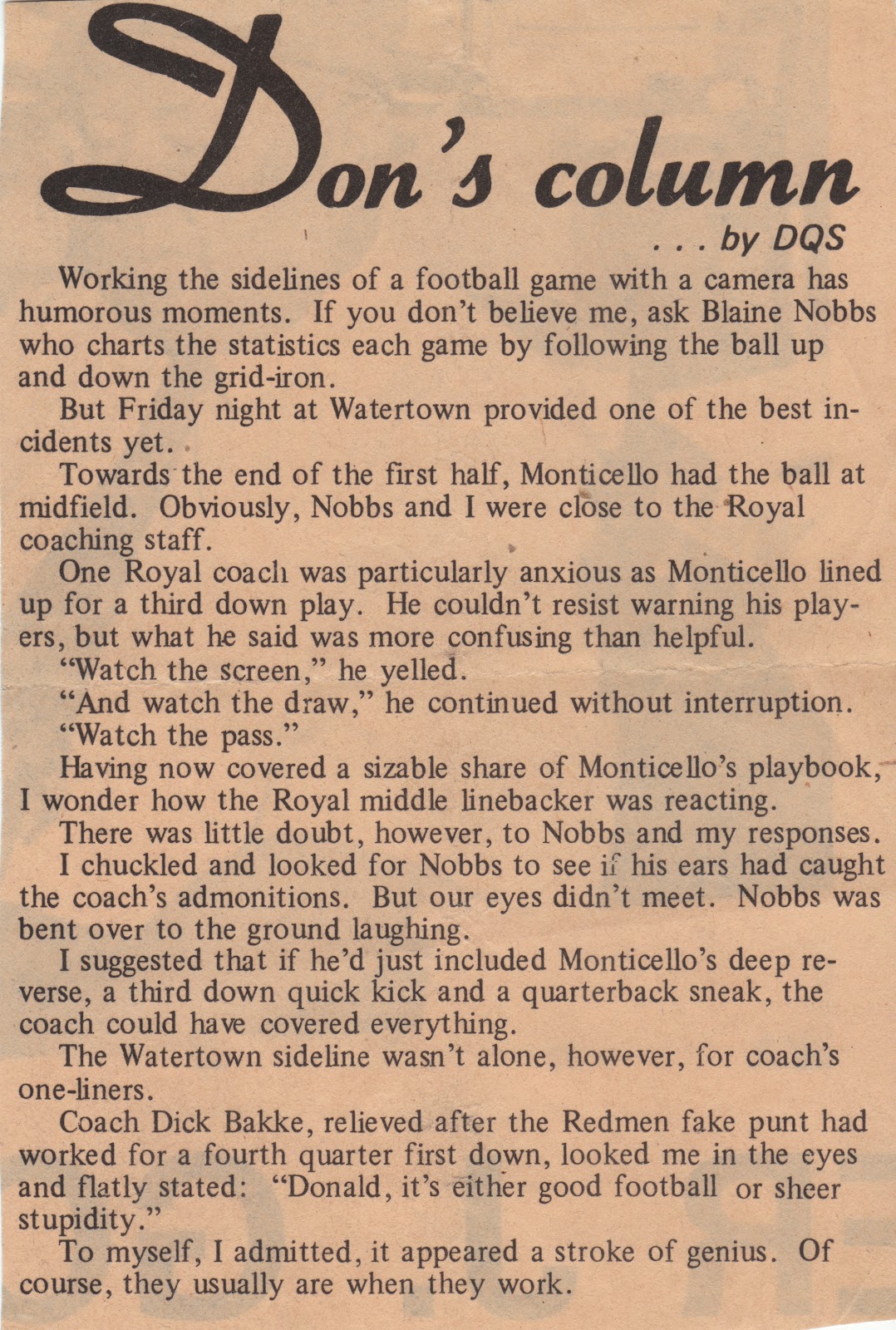 Don's column

. . . by DQS

Working the sidelines of a football game with a camera has humorous moments. If you don't believe me, ask Blaine Nobbs who charts the statistics each game by following the ball up and down the grid-iron.

But Friday night at Watertown provided one of the best incidents yet.

Towards the end of the first half, Monticello had the ball at midfield. Obviously, Nobbs and I were close to the Royal coaching staff.

One Royal coach was particularly anxious as Monticello lined up for a third down play. He couldn't resist warning his players, but what he said was more confusing than helpful.

"Watch the screen," he yelled.

"And watch the draw," he continued without interruption.

"Watch the pass."

Having now covered a sizable share of Monticello's playbook, I wonder how the Royal middle linebacker was reacting.

There was little doubt, however, to Nobbs and my responses.

I chuckled and looked for Nobbs to see if his ears had caught the coach's admonitions. But our eyes didn't meet. Nobbs was bent over to the ground laughing.

I suggested that if he'd just included Monticello's deep reverse, a third down quick kick and a quarterback sneak, the coach could have covered everything.

The Watertown sideline wasn't alone, however, for coach's one-liners.

Coach Dick Bakke, relieved after the Redmen fake punt had worked for a fourth quarter first down, looked me in the eyes and flatly stated: "Donald, it's either good football or sheer stupidity."

To myself, I admitted, it appeared a stroke of genius. Of course, they usually are when they work.